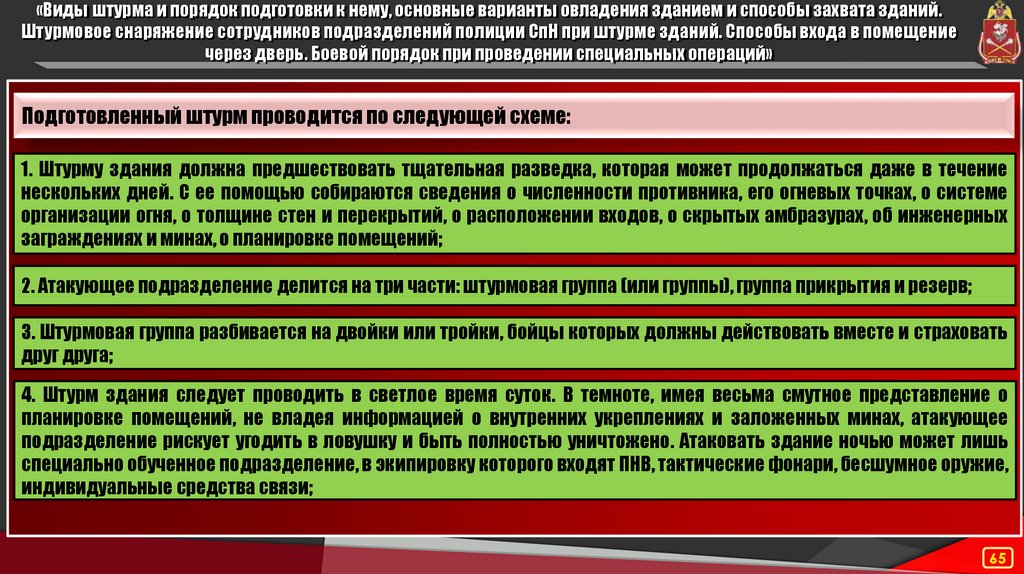 «Виды штурма и порядок подготовки к нему, основные варианты овладения зданием и способы захвата зданий. Штурмовое снаряжение сотрудников подразделений полиции СпН при штурме зданий. Способы входа в помещение через дверь. Боевой порядок при проведении специальных операций»

Подготовленный штурм проводится по следующей схеме:

1. Штурму здания должна предшествовать тщательная разведка, которая может продолжаться даже в течение нескольких дней. С ее помощью собираются сведения о численности противника, его огневых точках, о системе организации огня, о толщине стен и перекрытий, о расположении входов, о скрытых амбразурах, об инженерных заграждениях и минах, о планировке помещений;

2. Атакующее подразделение делится на три части: штурмовая группа (или группы), группа прикрытия и резерв;

3. Штурмовая группа разбивается на двойки или тройки, бойцы которых должны действовать вместе и страховать друг друга;

4. Штурм здания следует проводить в светлое время суток. В темноте, имея весьма смутное представление о планировке помещений, не владея информацией о внутренних укреплениях и заложенных минах, атакующее подразделение рискует угодить в ловушку и быть полностью уничтожено. Атаковать здание ночью может лишь специально обученное подразделение, в экипировку которого входят ПНВ, тактические фонари, бесшумное оружие, индивидуальные средства связи;

65